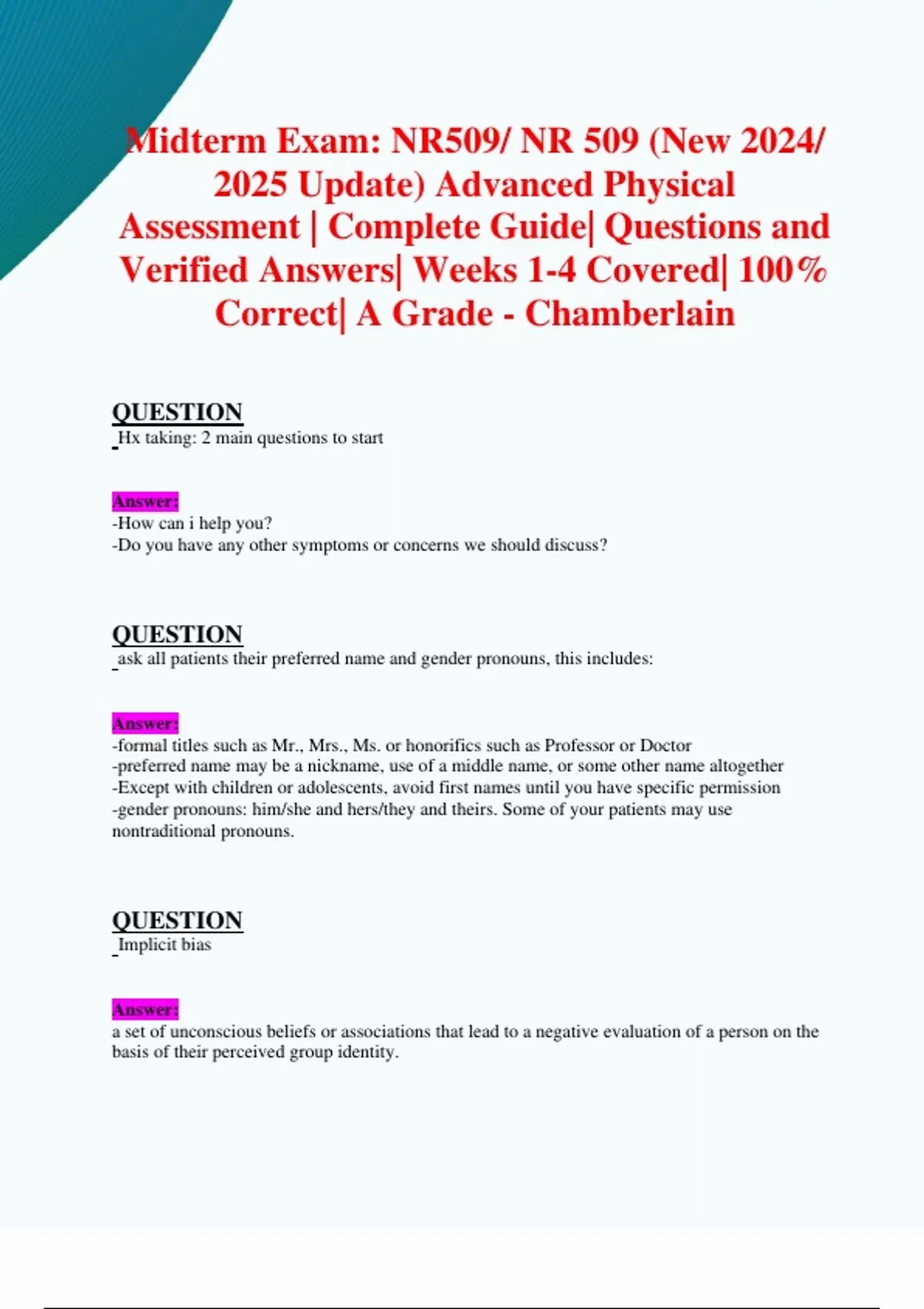 Midterm Exam: NR509/ NR 509 (New 2024/ 2025 Update) Advanced Physical Assessment | Complete Guide| Questions and Verified Answers| Weeks 1-4 Covered| 100% Correct| A Grade - Chamberlain

QUESTION
Hx taking: 2 main questions to start

Answer:
-How can i help you?
-Do you have any other symptoms or concerns we should discuss?

QUESTION
ask all patients their preferred name and gender pronouns, this includes:

Answer:
-formal titles such as Mr., Mrs., Ms. or honorifics such as Professor or Doctor
-preferred name may be a nickname, use of a middle name, or some other name altogether
-Except with children or adolescents, avoid first names until you have specific permission
-gender pronouns: him/she and hers/they and theirs. Some of your patients may use nontraditional pronouns.

QUESTION
Implicit bias

Answer:
a set of unconscious beliefs or associations that lead to a negative evaluation of a person on the basis of their perceived group identity.